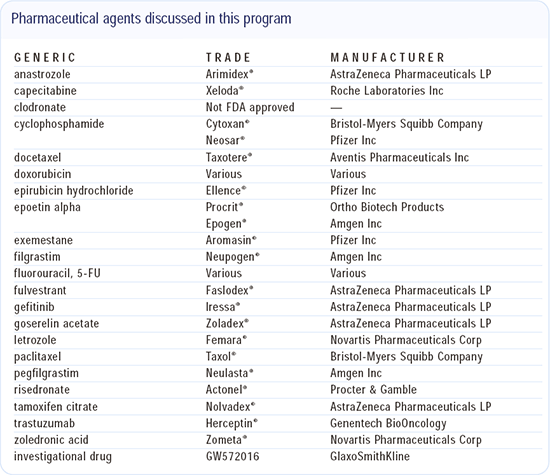 Pharmaceutical agents discussed in this program

| GENERIC | TRADE | MANUFACTURER |
|---|---|---|
| anastrozole | Arimidex® | AstraZeneca Pharmaceuticals LP |
| capecitabine | Xeloda® | Roche Laboratories Inc |
| clodronate | Not FDA approved | — |
| cyclophosphamide | Cytoxan® | Bristol-Myers Squibb Company |
| | Neosar® | Pfizer Inc |
| docetaxel | Taxotere® | Aventis Pharmaceuticals Inc |
| doxorubicin | Various | Various |
| epirubicin hydrochloride | Ellence® | Pfizer Inc |
| epoetin alpha | Procrit® | Ortho Biotech Products |
| | Epogen® | Amgen Inc |
| exemestane | Aromasin® | Pfizer Inc |
| filgrastim | Neupogen® | Amgen Inc |
| fluorouracil, 5-FU | Various | Various |
| fulvestrant | Faslodex® | AstraZeneca Pharmaceuticals LP |
| gefitinib | Iressa® | AstraZeneca Pharmaceuticals LP |
| goserelin acetate | Zoladex® | AstraZeneca Pharmaceuticals LP |
| letrozole | Femara® | Novartis Pharmaceuticals Corp |
| paclitaxel | Taxol® | Bristol-Myers Squibb Company |
| pegfilgrastim | Neulasta® | Amgen Inc |
| risedronate | Actonel® | Procter & Gamble |
| tamoxifen citrate | Nolvadex® | AstraZeneca Pharmaceuticals LP |
| trastuzumab | Herceptin® | Genentech BioOncology |
| zoledronic acid | Zometa® | Novartis Pharmaceuticals Corp |
| investigational drug | GW572016 | GlaxoSmithKline |